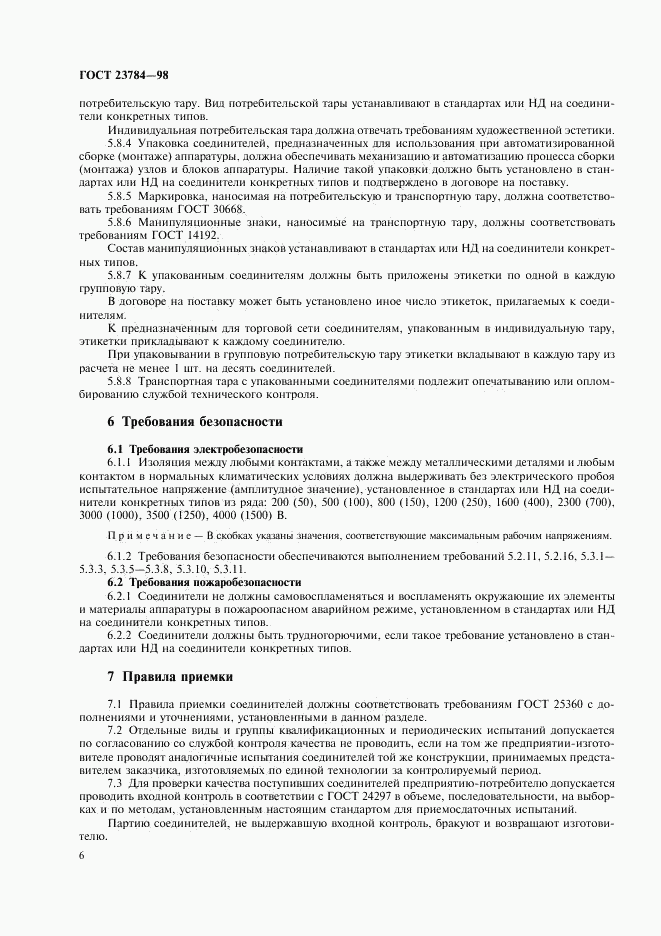 ГОСТ 23784—98

потребительскую тару. Вид потребительской тары устанавливают в стандартах или НД на соединители конкретных типов.

Индивидуальная потребительская тара должна отвечать требованиям художественной эстетики.

5.8.4 Упаковка соединителей, предназначенных для использования при автоматизированной сборке (монтаже) аппаратуры, должна обеспечивать механизацию и автоматизацию процесса сборки (монтажа) узлов и блоков аппаратуры. Наличие такой упаковки должно быть установлено в стандартах или НД на соединители конкретных типов и подтверждено в договоре на поставку.

5.8.5 Маркировка, наносимая на потребительскую и транспортную тару, должна соответствовать требованиям ГОСТ 30668.

5.8.6 Манипуляционные знаки, наносимые на транспортную тару, должны соответствовать требованиям ГОСТ 14192.

Состав манипуляционных знаков устанавливают в стандартах или НД на соединители конкретных типов.

5.8.7 К упакованным соединителям должны быть приложены этикетки по одной в каждую групповую тару.

В договоре на поставку может быть установлено иное число этикеток, прилагаемых к соединителям.

К предназначенным для торговой сети соединителям, упакованным в индивидуальную тару, этикетки прикладывают к каждому соединителю.

При упаковывании в групповую потребительскую тару этикетки вкладывают в каждую тару из расчета не менее 1 шт. на десять соединителей.

5.8.8 Транспортная тара с упакованными соединителями подлежит опечатыванию или опломбированию службой технического контроля.

6 Требования безопасности

6.1 Требования электробезопасности

6.1.1 Изоляция между любыми контактами, а также между металлическими деталями и любым контактом в нормальных климатических условиях должна выдерживать без электрического пробоя испытательное напряжение (амплитудное значение), установленное в стандартах или НД на соединители конкретных типов из ряда: 200 (50), 500 (100), 800 (150), 1200 (250), 1600 (400), 2300 (700), 3000 (1000), 3500 (1250), 4000 (1500) В.

Примечание — В скобках указаны значения, соответствующие максимальным рабочим напряжениям.

6.1.2 Требования безопасности обеспечиваются выполнением требований 5.2.11, 5.2.16, 5.3.1—5.3.3, 5.3.5—5.3.8, 5.3.10, 5.3.11.

6.2 Требования пожаробезопасности

6.2.1 Соединители не должны самовоспламеняться и воспламенять окружающие их элементы и материалы аппаратуры в пожароопасном аварийном режиме, установленном в стандартах или НД на соединители конкретных типов.

6.2.2 Соединители должны быть трудногорючими, если такое требование установлено в стандартах или НД на соединители конкретных типов.

7 Правила приемки

7.1 Правила приемки соединителей должны соответствовать требованиям ГОСТ 25360 с дополнениями и уточнениями, установленными в данном разделе.

7.2 Отдельные виды и группы квалификационных и периодических испытаний допускается по согласованию со службой контроля качества не проводить, если на том же предприятии-изготовителе проводят аналогичные испытания соединителей той же конструкции, принимаемых представителем заказчика, изготовляемых по единой технологии за контролируемый период.

7.3 Для проверки качества поступивших соединителей предприятию-потребителю допускается проводить входной контроль в соответствии с ГОСТ 24297 в объеме, последовательности, на выборках и по методам, установленным настоящим стандартом для приемосдаточных испытаний.

Партию соединителей, не выдержавшую входной контроль, бракуют и возвращают изготовителю.

6